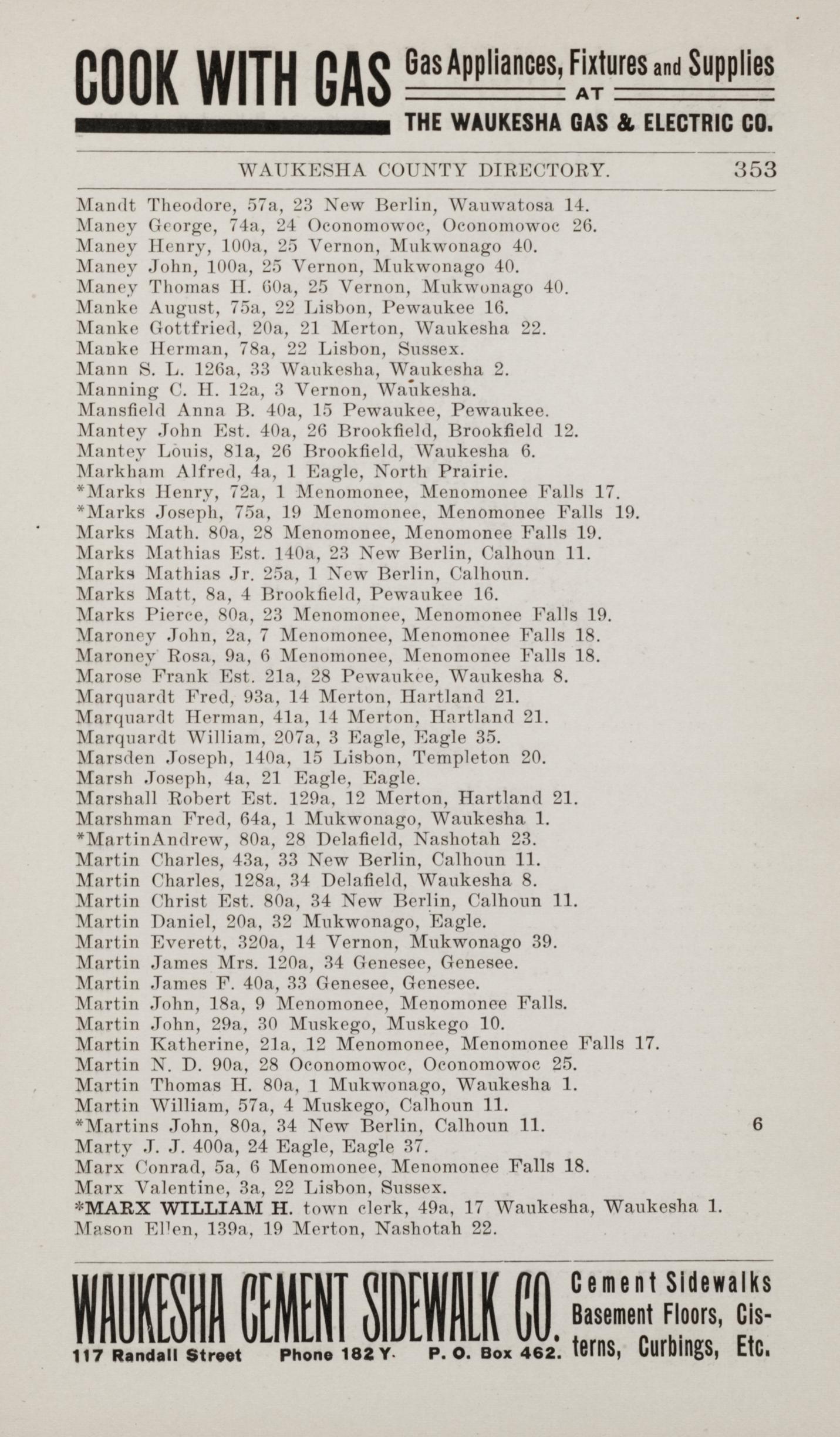 COOK WITH GAS Gas Appliances, Fixtures and Supplies AT THE WAUKESHA GAS & ELECTRIC CO.

WAUKESHA COUNTY DIRECTORY. 353

Mandt Theodore, 57a, 23 New Berlin, Wauwatosa 14.
Maney George, 74a, 24 Oconomowoc, Oconomowoc 26.
Maney Henry, 100a, 25 Vernon, Mukwonago 40.
Maney John, 100a, 25 Vernon, Mukwonago 40.
Maney Thomas H. 60a, 25 Vernon, Mukwonago 40.
Manke August, 75a, 22 Lisbon, Pewaukee 16.
Manke Gottfried, 20a, 21 Merton, Waukesha 22.
Manke Herman, 78a, 22 Lisbon, Sussex.
Mann S. L. 126a, 33 Waukesha, Waukesha 2.
Manning C. H. 12a, 3 Vernon, Waukesha.
Mansfield Anna B. 40a, 15 Pewaukee, Pewaukee.
Mantey John Est. 40a, 26 Brookfield, Brookfield 12.
Mantey Louis, 81a, 26 Brookfield, Waukesha 6.
Markham Alfred, 4a, 1 Eagle, North Prairie.
*Marks Henry, 72a, 1 Menomonee, Menomonee Falls 17.
*Marks Joseph, 75a, 19 Menomonee, Menomonee Falls 19.
Marks Math. 80a, 28 Menomonee, Menomonee Falls 19.
Marks Mathias Est. 140a, 23 New Berlin, Calhoun 11.
Marks Mathias Jr. 25a, 1 New Berlin, Calhoun.
Marks Matt, 8a, 4 Brookfield, Pewaukee 16.
Marks Pierce, 80a, 23 Menomonee, Menomonee Falls 19.
Maroney John, 2a, 7 Menomonee, Menomonee Falls 18.
Maroney Rosa, 9a, 6 Menomonee, Menomonee Falls 18.
Marose Frank Est. 21a, 28 Pewaukee, Waukesha 8.
Marquardt Fred, 93a, 14 Merton, Hartland 21.
Marquardt Herman, 41a, 14 Merton, Hartland 21.
Marquardt William, 207a, 3 Eagle, Eagle 35.
Marsden Joseph, 140a, 15 Lisbon, Templeton 20.
Marsh Joseph, 4a, 21 Eagle, Eagle.
Marshall Robert Est. 129a, 12 Merton, Hartland 21.
Marshman Fred, 64a, 1 Mukwonago, Waukesha 1.
*MartinAndrew, 80a, 28 Delafield, Nashotah 23.
Martin Charles, 43a, 33 New Berlin, Calhoun 11.
Martin Charles, 128a, 34 Delafield, Waukesha 8.
Martin Christ Est. 80a, 34 New Berlin, Calhoun 11.
Martin Daniel, 20a, 32 Mukwonago, Eagle.
Martin Everett, 320a, 14 Vernon, Mukwonago 39.
Martin James Mrs. 120a, 34 Genesee, Genesee.
Martin James F. 40a, 33 Genesee, Genesee.
Martin John, 18a, 9 Menomonee, Menomonee Falls.
Martin John, 29a, 30 Muskego, Muskego 10.
Martin Katherine, 21a, 12 Menomonee, Menomonee Falls 17.
Martin N. D. 90a, 28 Oconomowoc, Oconomowoc 25.
Martin Thomas H. 80a, 1 Mukwonago, Waukesha 1.
Martin William, 57a, 4 Muskego, Calhoun 11.
*Martins John, 80a, 34 New Berlin, Calhoun 11. 6
Marty J. J. 400a, 24 Eagle, Eagle 37.
Marx Conrad, 5a, 6 Menomonee, Menomonee Falls 18.
Marx Valentine, 3a, 22 Lisbon, Sussex.
*MARX WILLIAM H. town clerk, 49a, 17 Waukesha, Waukesha 1.
Mason Ellen, 139a, 19 Merton, Nashotah 22.

WAUKESHA CEMENT SIDEWALK CO.
117 Randall Street Phone 182 Y. P. O. Box 462.
Cement Sidewalks Basement Floors, Cisterns, Curbings, Etc.